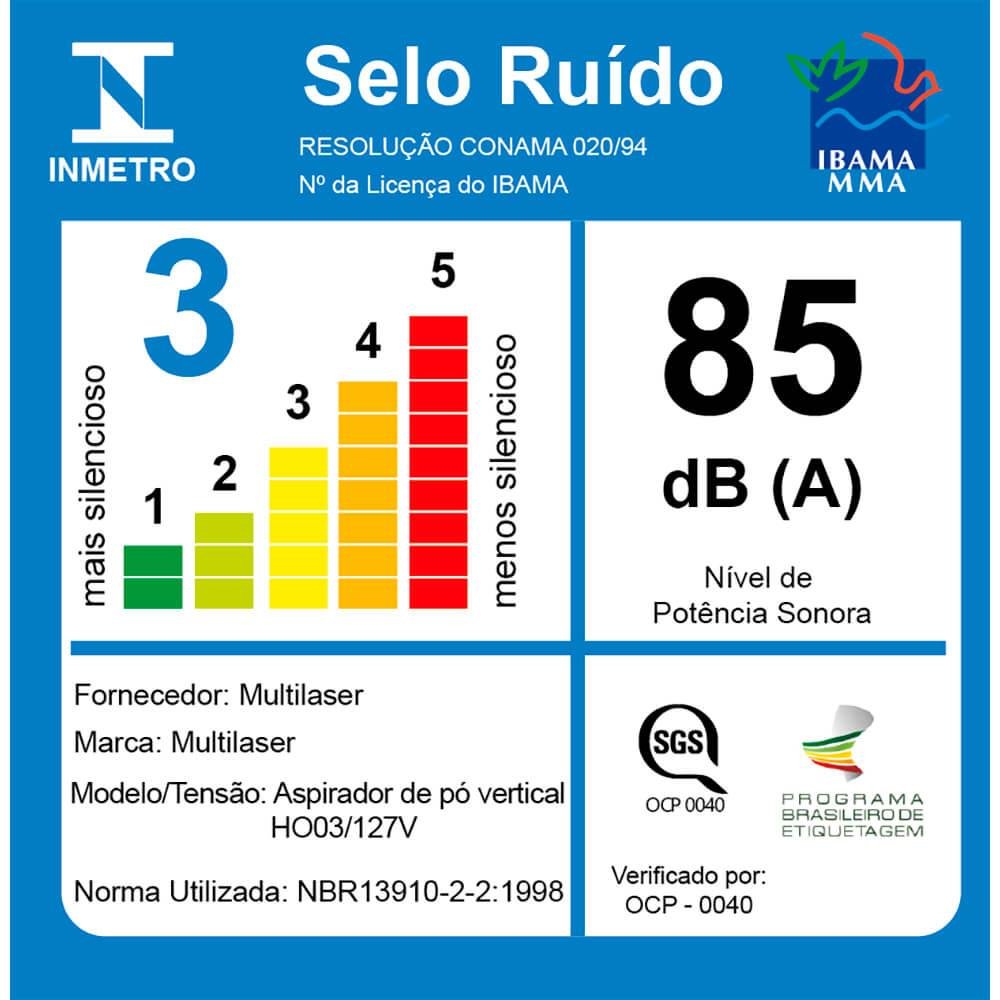 INMETRO

Selo Ruído

RESOLUÇÃO CONAMA 020/94
Nº da Licença do IBAMA

IBAMA
MMA

3

mais silencioso

1
2
3
4
5

menos silencioso

85
dB (A)

Nível de
Potência Sonora

Fornecedor: Multilaser

Marca: Multilaser

Modelo/Tensão: Aspirador de pó vertical
HO03/127V

Norma Utilizada: NBR13910-2-2:1998

SGS
OCP 0040

PROGRAMA
BRASILEIRO DE
ETIQUETAGEM

Verificado por:
OCP - 0040